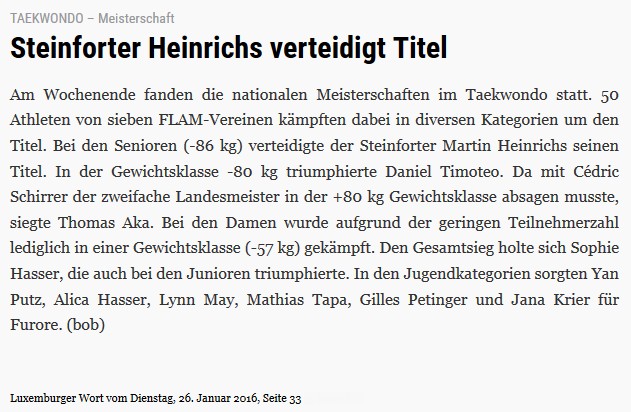 TAEKWONDO – Meisterschaft

Steinforter Heinrichs verteidigt Titel

Am Wochenende fanden die nationalen Meisterschaften im Taekwondo statt. 50 Athleten von sieben FLAM-Vereinen kämpften dabei in diversen Kategorien um den Titel. Bei den Senioren (-86 kg) verteidigte der Steinforter Martin Heinrichs seinen Titel. In der Gewichtsklasse -80 kg triumphierte Daniel Timoteo. Da mit Cédric Schirrer der zweifache Landesmeister in der +80 kg Gewichtsklasse absagen musste, siegte Thomas Aka. Bei den Damen wurde aufgrund der geringen Teilnehmerzahl lediglich in einer Gewichtsklasse (-57 kg) gekämpft. Den Gesamtsieg holte sich Sophie Hasser, die auch bei den Junioren triumphierte. In den Jugendkategorien sorgten Yan Putz, Alica Hasser, Lynn May, Mathias Tapa, Gilles Petinger und Jana Krier für Furore. (bob)

Luxemburger Wort vom Dienstag, 26. Januar 2016, Seite 33